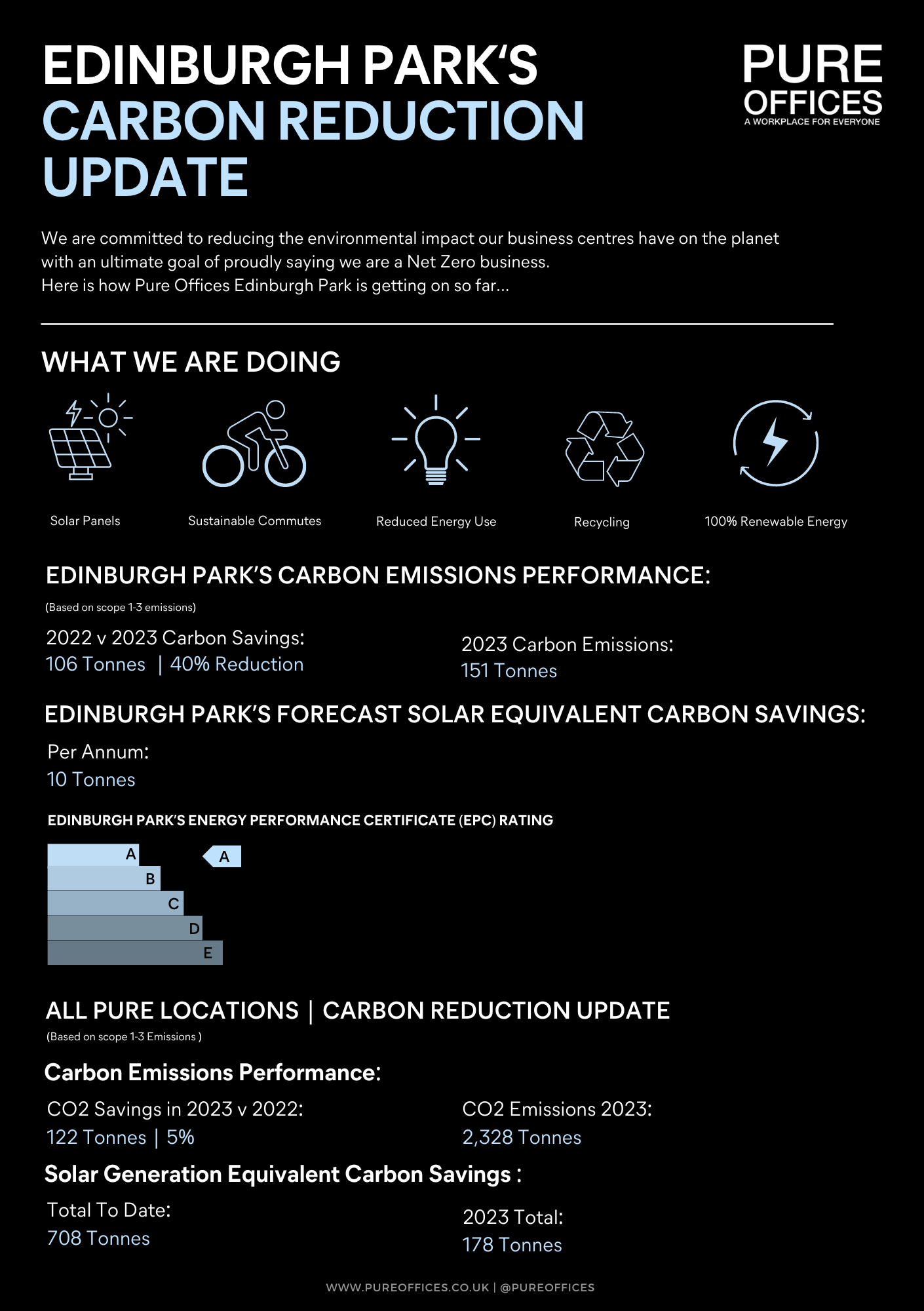 EDINBURGH PARK'S
CARBON REDUCTION UPDATE

PURE
OFFICES
A WORKPLACE FOR EVERYONE

We are committed to reducing the environmental impact our business centres have on the planet with an ultimate goal of proudly saying we are a Net Zero business.
Here is how Pure Offices Edinburgh Park is getting on so far...

WHAT WE ARE DOING

Solar Panels

Sustainable Commutes

Reduced Energy Use

Recycling

100% Renewable Energy

EDINBURGH PARK'S CARBON EMISSIONS PERFORMANCE:

(Based on scope 1-3 emissions)

2022 v 2023 Carbon Savings:
106 Tonnes | 40% Reduction

2023 Carbon Emissions:
151 Tonnes

EDINBURGH PARK'S FORECAST SOLAR EQUIVALENT CARBON SAVINGS:

Per Annum:
10 Tonnes

EDINBURGH PARK'S ENERGY PERFORMANCE CERTIFICATE (EPC) RATING

A
B
C
D
E

A

ALL PURE LOCATIONS | CARBON REDUCTION UPDATE

(Based on scope 1-3 Emissions )

Carbon Emissions Performance:

CO2 Savings in 2023 v 2022:
122 Tonnes | 5%

CO2 Emissions 2023:
2,328 Tonnes

Solar Generation Equivalent Carbon Savings :

Total To Date:
708 Tonnes

2023 Total:
178 Tonnes

WWW.PUREOFFICES.CO.UK | @PUREOFFICES